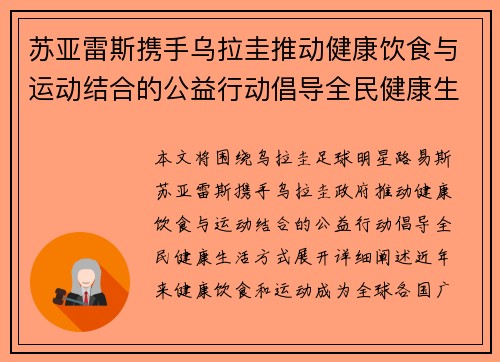 苏亚雷斯携手乌拉圭推动健康饮食与运动结合的公益行动倡导全民健康生

本文将围绕乌拉圭足球明星路易斯苏亚雷斯携手乌拉圭政府推动健康饮食与运动结合的公益行动倡导全民健康生活方式展开详细阐述近年来健康饮食和运动成为全球各国广